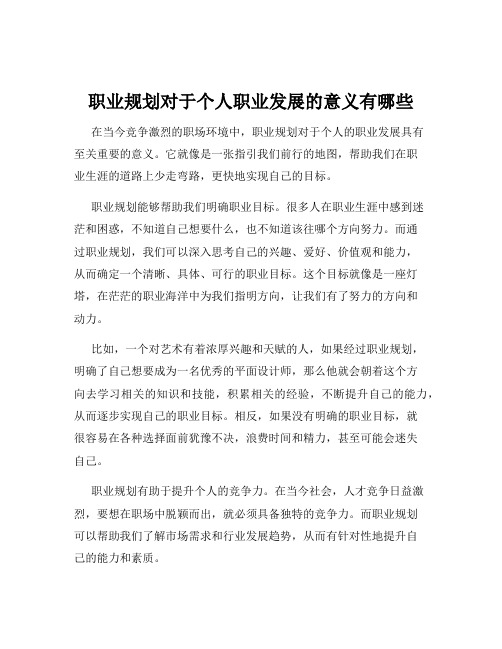 职业规划对于个人职业发展的意义有哪些

在当今竞争激烈的职场环境中，职业规划对于个人的职业发展具有至关重要的意义。它就像是一张指引我们前行的地图，帮助我们在职业生涯的道路上少走弯路，更快地实现自己的目标。

职业规划能够帮助我们明确职业目标。很多人在职业生涯中感到迷茫和困惑，不知道自己想要什么，也不知道该往哪个方向努力。而通过职业规划，我们可以深入思考自己的兴趣、爱好、价值观和能力，从而确定一个清晰、具体、可行的职业目标。这个目标就像是一座灯塔，在茫茫的职业海洋中为我们指明方向，让我们有了努力的方向和动力。

比如，一个对艺术有着浓厚兴趣和天赋的人，如果经过职业规划，明确了自己想要成为一名优秀的平面设计师，那么他就会朝着这个方向去学习相关的知识和技能，积累相关的经验，不断提升自己的能力，从而逐步实现自己的职业目标。相反，如果没有明确的职业目标，就很容易在各种选择面前犹豫不决，浪费时间和精力，甚至可能会迷失自己。

职业规划有助于提升个人的竞争力。在当今社会，人才竞争日益激烈，要想在职场中脱颖而出，就必须具备独特的竞争力。而职业规划可以帮助我们了解市场需求和行业发展趋势，从而有针对性地提升自己的能力和素质。